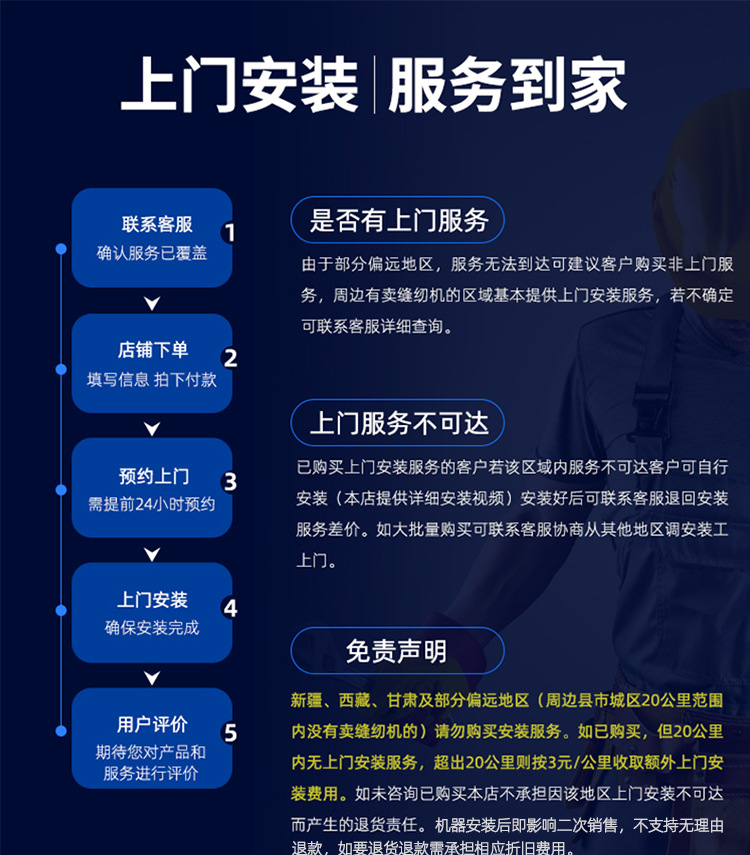 上门安装 | 服务到家

联系客服
确认服务已覆盖
1

店铺下单
填写信息 拍下付款
2

预约上门
需提前24小时预约
3

上门安装
确保安装完成
4

用户评价
期待您对产品和服务进行评价
5

是否有上门服务

由于部分偏远地区，服务无法到达可建议客户购买非上门服务，周边有卖缝纫机的区域基本提供上门安装服务，若不确定可联系客服详细查询。

上门服务不可达

已购买上门安装服务的客户若该区域内服务不可达客户可自行安装（本店提供详细安装视频）安装好后可联系客服退回安装服务差价。如大批量购买可联系客服协商从其他地区调安装工上门。

免责声明

新疆、西藏、甘肃及部分偏远地区（周边县市城区20公里范围内没有卖缝纫机的）请勿购买安装服务。如已购买，但20公里内无上门安装服务，超出20公里则按3元/公里收取额外上门安装费用。如未咨询已购买本店不承担因该地区上门安装不可达而产生的退货责任。机器安装后即影响二次销售，不支持无理由退款，如要退货退款需承担相应折旧费用。